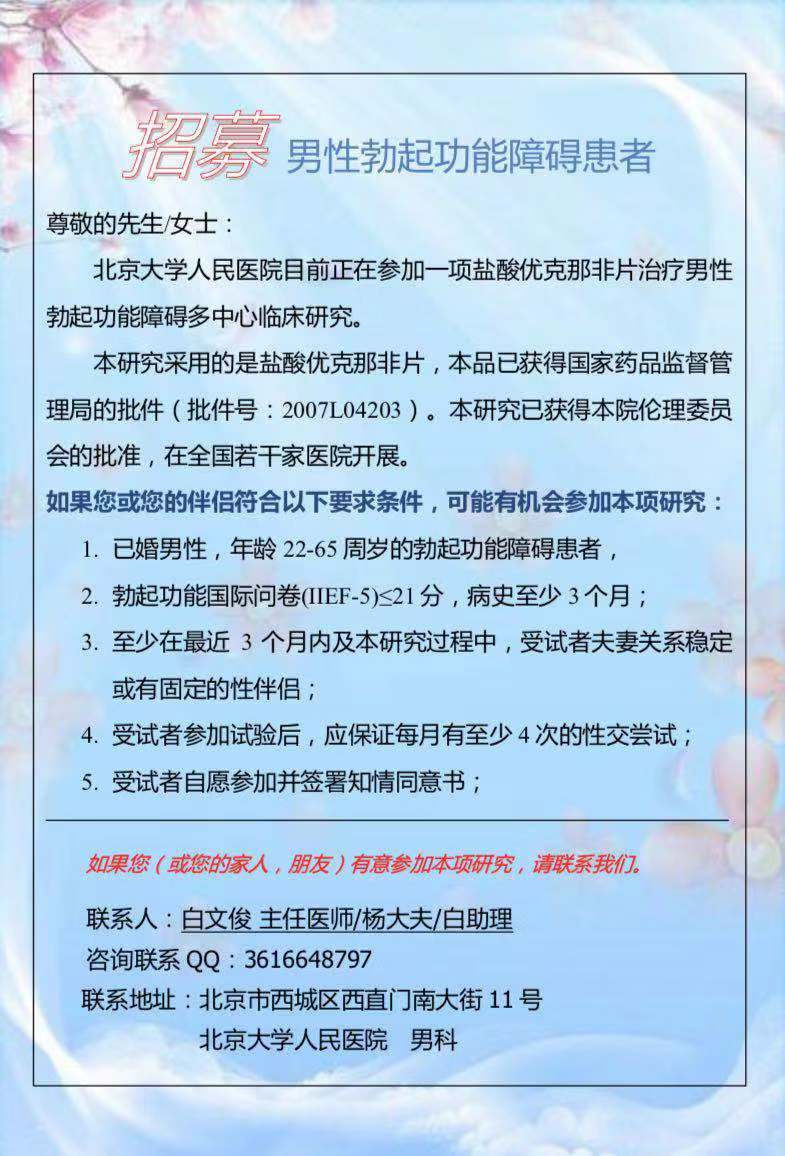 招募 男性勃起功能障碍患者

尊敬的先生/女士：

北京大学人民医院目前正在参加一项盐酸优克那非片治疗男性勃起功能障碍多中心临床研究。

本研究采用的是盐酸优克那非片，本品已获得国家药品监督管理局的批件（批件号：2007L04203）。本研究已获得本院伦理委员会的批准，在全国若干家医院开展。

如果您或您的伴侣符合以下要求条件，可能有机会参加本项研究：

1. 已婚男性，年龄 22-65 周岁的勃起功能障碍患者，
2. 勃起功能国际问卷(IIEF-5)≤21 分，病史至少 3 个月；
3. 至少在最近 3 个月内及本研究过程中，受试者夫妻关系稳定或有固定的性伴侣；
4. 受试者参加试验后，应保证每月有至少 4 次的性交尝试；
5. 受试者自愿参加并签署知情同意书；

如果您（或您的家人，朋友）有意参加本项研究，请联系我们。

联系人：白文俊 主任医师/杨大夫/白助理
咨询联系 QQ：3616648797
联系地址：北京市西城区西直门南大街 11 号
北京大学人民医院 男科